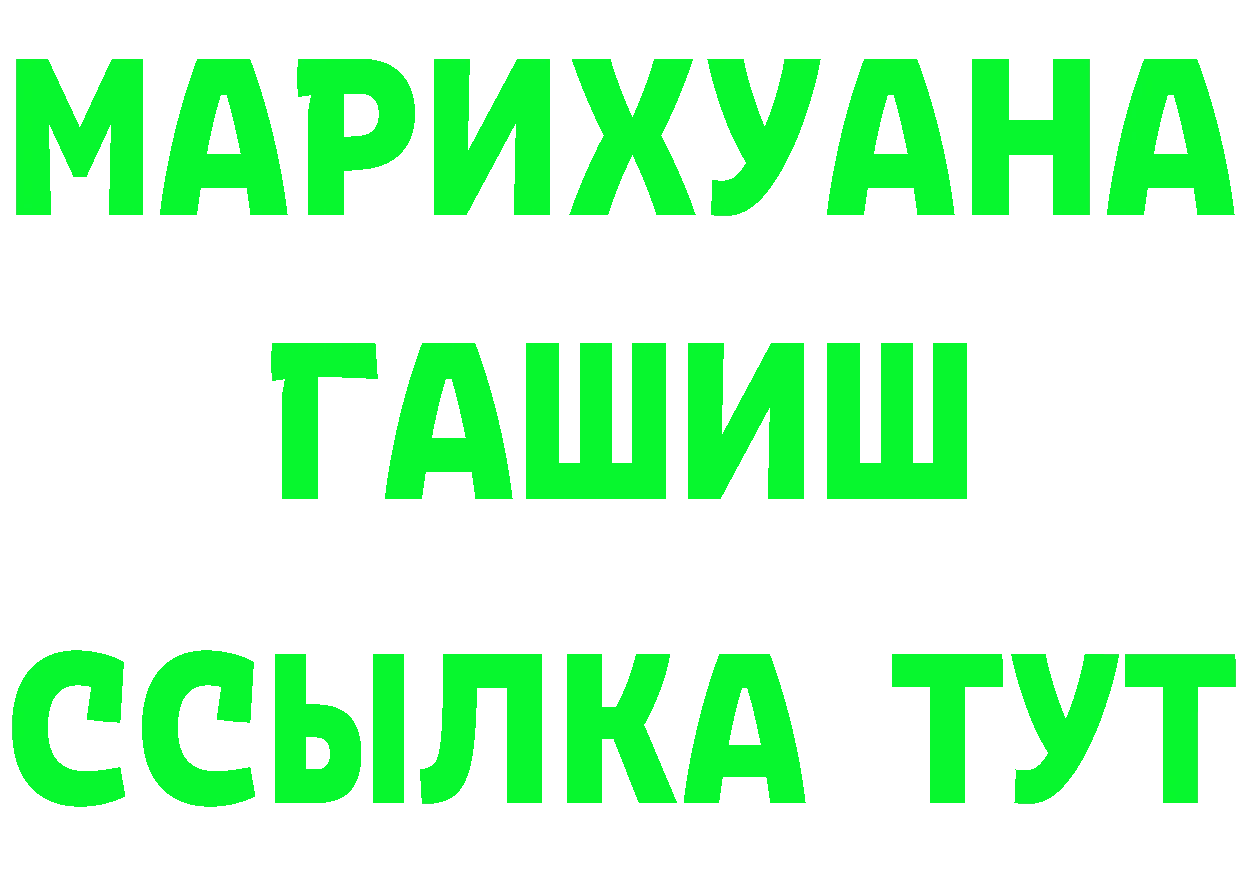 МАРИХУАНА
ГАШИШ
ССЫЛКА ТУТ